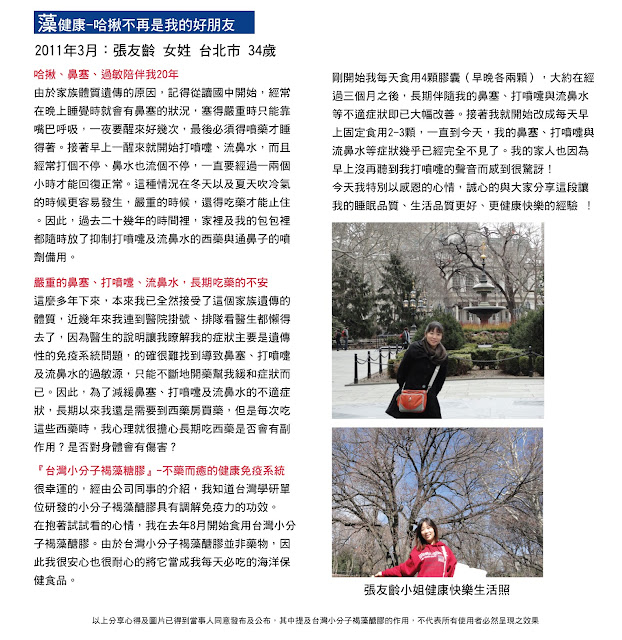 藻健康-哈揪不再是我的好朋友

2011年3月：張友齡 女姓 台北市 34歲

哈揪、鼻塞、過敏陪伴我20年

由於家族體質遺傳的原因，記得從讀國中開始，經常在晚上睡覺時就會有鼻塞的狀況，塞得嚴重時只能靠嘴巴呼吸，一夜要醒來好幾次，最後必須得噴藥才睡得著。接著早上一醒來就開始打噴嚏、流鼻水，而且經常打個不停、鼻水也流個不停，一直要經過一兩個小時才能回復正常。這種情況在冬天以及夏天吹冷氣的時候更容易發生，嚴重的時候，還得吃藥才能止住。因此，過去二十幾年的時間裡，家裡及我的包包裡都隨時放了抑制打噴嚏及流鼻水的西藥與通鼻子的噴劑備用。

嚴重的鼻塞、打噴嚏、流鼻水，長期吃藥的不安

這麼多年下來，本來我已全然接受了這個家族遺傳的體質，近幾年來我連到醫院掛號、排隊看醫生都懶得去了，因為醫生的說明讓我瞭解我的症狀主要是遺傳性的免疫系統問題，的確很難找到導致鼻塞、打噴嚏及流鼻水的過敏源，只能不斷地開藥幫我緩和症狀而已。因此，為了減緩鼻塞、打噴嚏及流鼻水的不適症狀，長期以來我還是需要到西藥房買藥，但是每次吃這些西藥時，我心理就很擔心長期吃西藥是否會有副作用？是否對身體會有傷害？

『台灣小分子褐藻糖膠』-不藥而癒的健康免疫系統

很幸運的，經由公司同事的介紹，我知道台灣學研單位研發的小分子褐藻醣膠具有調解免疫力的功效。

在抱著試試看的心情，我在去年8月開始食用台灣小分子褐藻醣膠。由於台灣小分子褐藻醣膠並非藥物，因此我很安心也很耐心的將它當成我每天必吃的海洋保健食品。

剛開始我每天食用4顆膠囊（早晚各兩顆），大約在經過三個月之後，長期伴隨我的鼻塞、打噴嚏與流鼻水等不適症狀即已大幅改善。接著我就開始改成每天早上固定食用2-3顆，一直到今天，我的鼻塞、打噴嚏與流鼻水等症狀幾乎已經完全不見了。我的家人也因為早上沒再聽到我打噴嚏的聲音而感到很驚訝！

今天我特別以感恩的心情，誠心的與大家分享這段讓我的睡眠品質、生活品質更好、更健康快樂的經驗 ！

張友齡小姐健康快樂生活照

以上分享心得及圖片已得到當事人同意發布及公布，其中提及台灣小分子褐藻醣膠的作用，不代表所有使用者必然呈現之效果